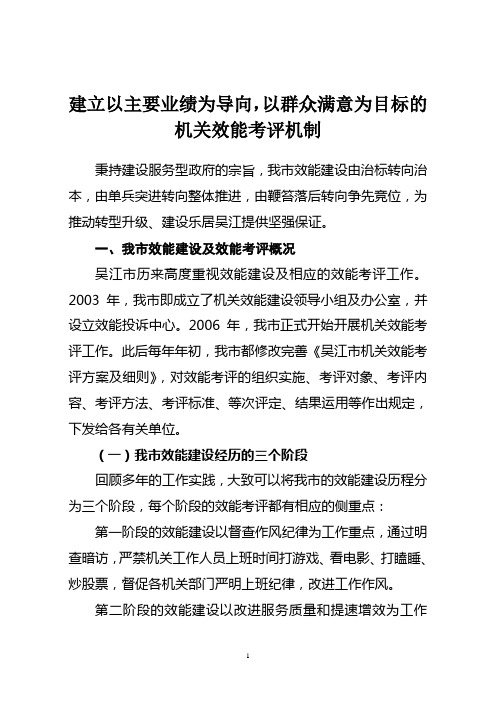 建立以主要业绩为导向，以群众满意为目标的机关效能考评机制

秉持建设服务型政府的宗旨，我市效能建设由治标转向治本，由单兵突进转向整体推进，由鞭笞落后转向争先亮位，为推动转型升级、建设乐居吴江提供坚强保证。

一、我市效能建设及效能考评概况

吴江市历来高度重视效能建设及相应的效能考评工作。2003 年，我市即成立了机关效能建设领导小组及办公室，并设立效能投诉中心。2006 年，我市正式开始开展机关效能考评工作。此后每年年初，我市都修改完善《吴江市机关效能考评方案及细则》，对效能考评的组织实施、考评对象、考评内容、考评方法、考评标准、等次评定、结果运用等作出规定，下发给各有关单位。

（一）我市效能建设经历的三个阶段

回顾多年的工作实践，大致可以将我市的效能建设历程分为三个阶段，每个阶段的效能考评都有相应的侧重点：

第一阶段的效能建设以督查作风纪律为工作重点，通过明查暗访，严禁机关工作人员上班时间打游戏、看电影、打瞌睡、炒股票，督促各机关部门严明上班纪律，改进工作作风。

第二阶段的效能建设以改进服务质量和提速增效为工作

1